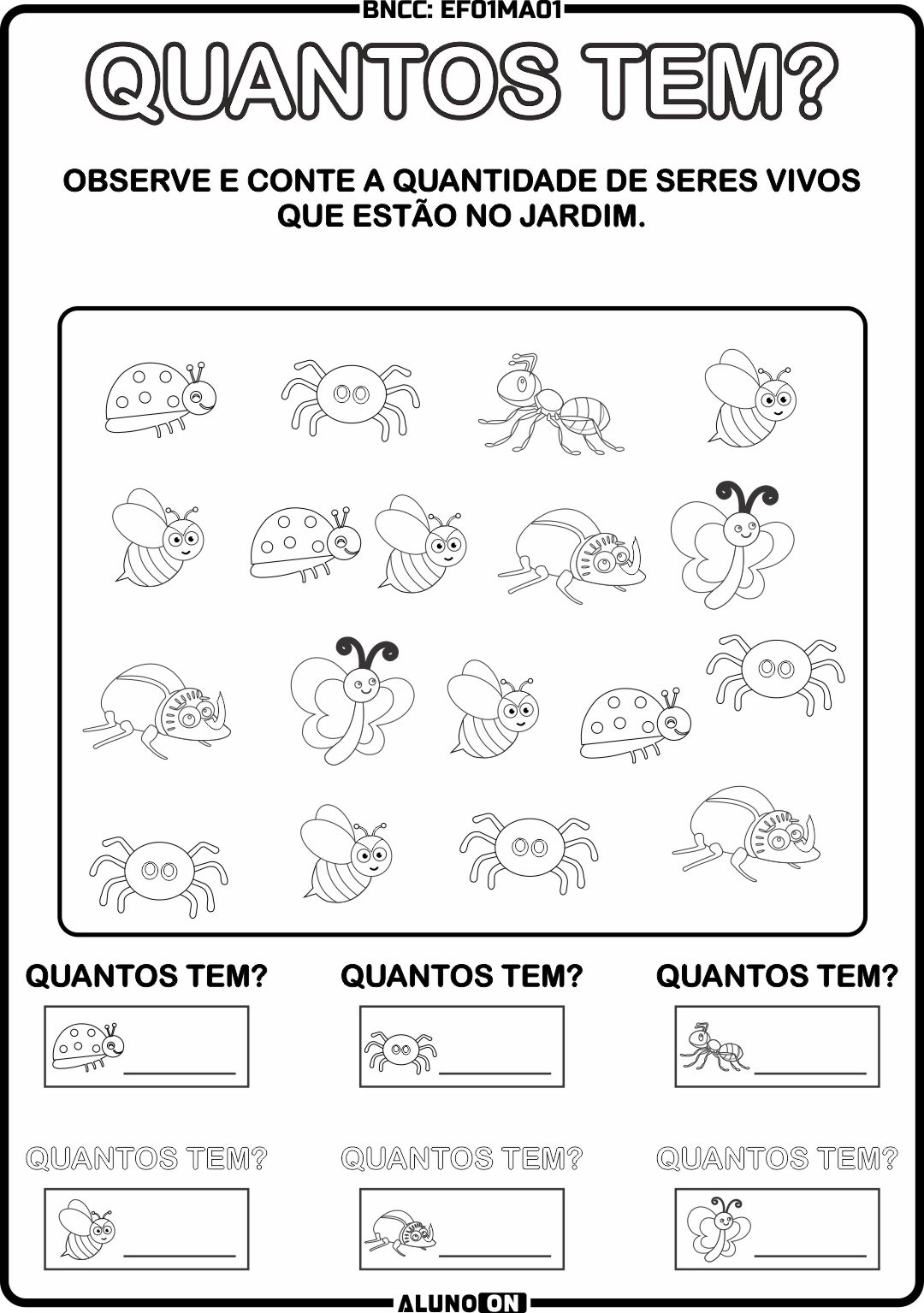 BNCC: EF01MA01

QUANTOS TEM?

OBSERVE E CONTE A QUANTIDADE DE SERES VIVOS QUE ESTÃO NO JARDIM.

QUANTOS TEM?

____

QUANTOS TEM?

____

QUANTOS TEM?

____

QUANTOS TEM?

____

QUANTOS TEM?

____

QUANTOS TEM?

____

ALUNO ON